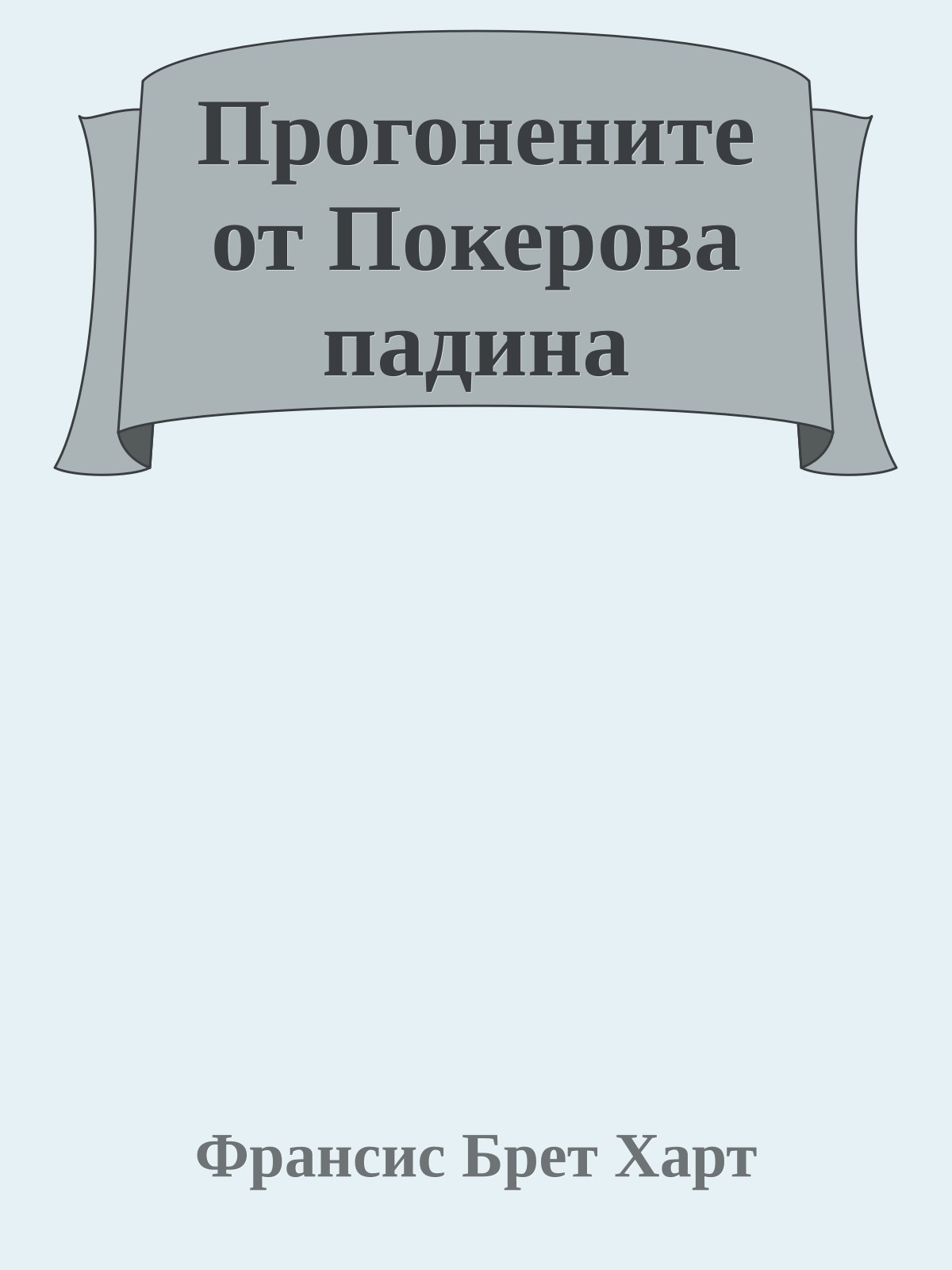 Прогонените от Покерова падина

Франсис Брет Харт